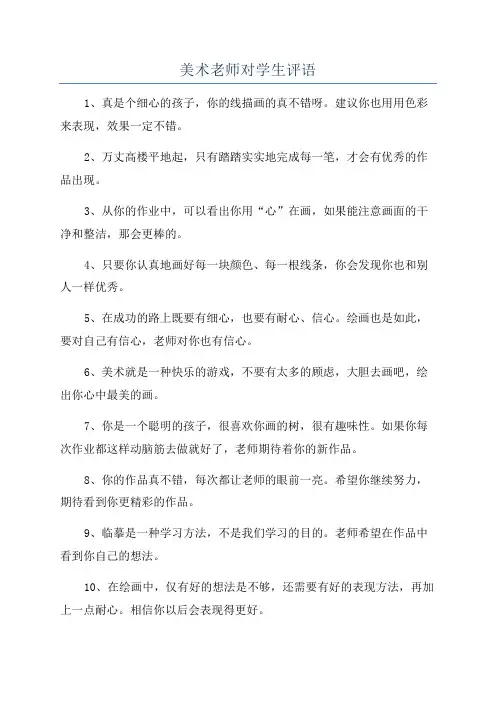 美术老师对学生评语

1、真是个细心的孩子，你的线描画的真不错呀。建议你也用用色彩来表现，效果一定不错。

2、万丈高楼平地起，只有踏踏实实地完成每一笔，才会有优秀的作品出现。

3、从你的作业中，可以看出你用“心”在画，如果能注意画面的干净和整洁，那会更棒的。

4、只要你认真地画好每一块颜色、每一根线条，你会发现你也和别人一样优秀。

5、在成功的路上既要有细心，也要有耐心、信心。绘画也是如此，要对自己有信心，老师对你也有信心。

6、美术就是一种快乐的游戏，不要有太多的顾虑，大胆去画吧，绘出你心中最美的画。

7、你是一个聪明的孩子，很喜欢你画的树，很有趣味性。如果你每次作业都这样动脑筋去做就好了，老师期待着你的新作品。

8、你的作品真不错，每次都让老师的眼前一亮。希望你继续努力，期待看到你更精彩的作品。

9、临摹是一种学习方法，不是我们学习的目的。老师希望在作品中看到你自己的想法。

10、在绘画中，仅有好的想法是不够，还需要有好的表现方法，再加上一点耐心。相信你以后会表现得更好。